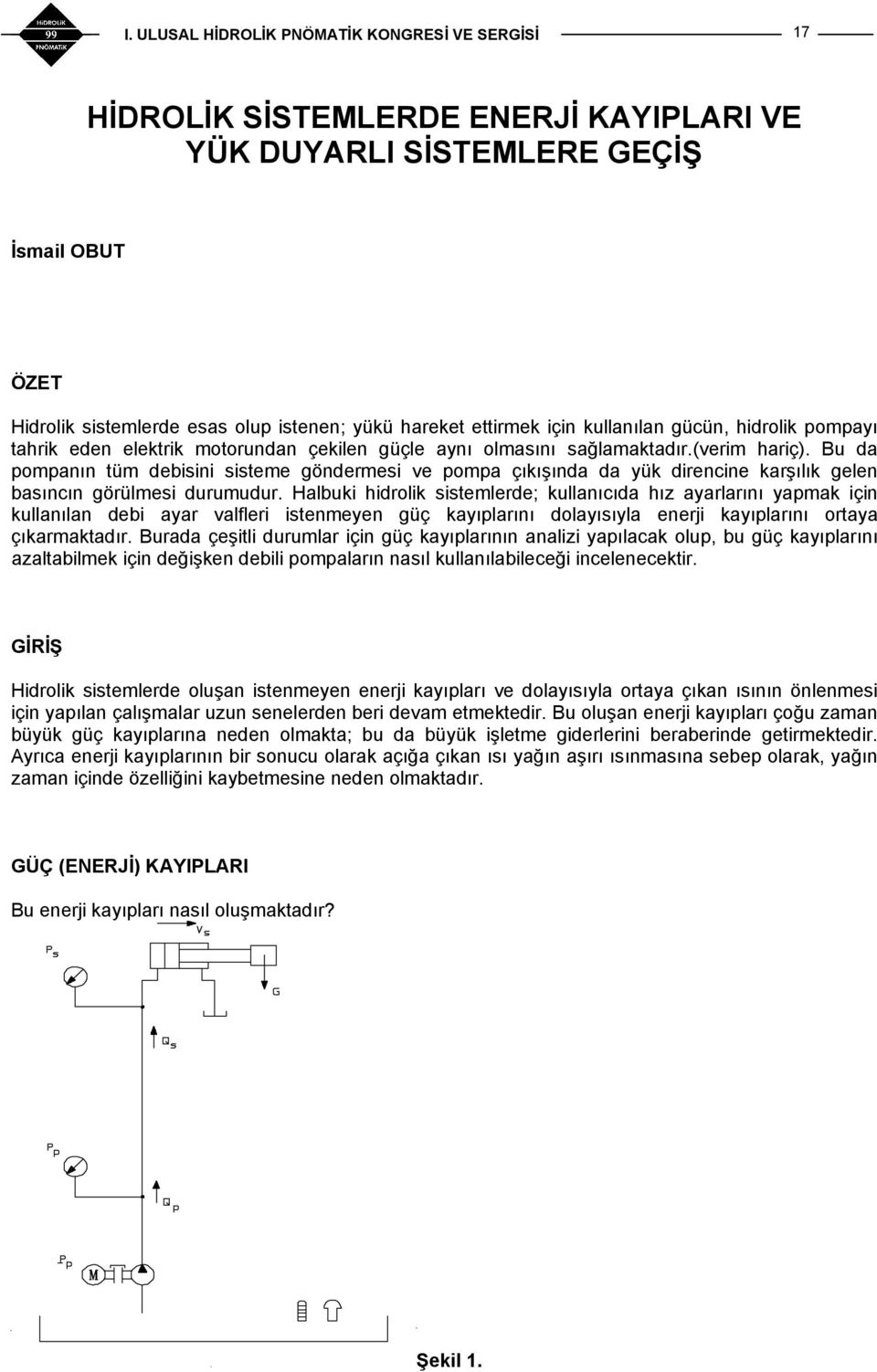 HİDROLİK 99 PNÖMATİK

I. ULUSAL HİDROLİK PNÖMATİK KONGRESİ VE SERGİSİ

17

HİDROLİK SİSTEMLERDE ENERJİ KAYIPLARI VE YÜK DUYARLI SİSTEMLERE GEÇİŞ

İsmail OBUT

ÖZET

Hidrolik sistemlerde esas olup istenen; yükü hareket ettirmek için kullanılan gücün, hidrolik pompayı tahrik eden elektrik motorundan çekilen güçle aynı olmasını sağlamaktadır.(verim hariç). Bu da pompanın tüm debisini sisteme göndermesi ve pompa çıkışında da yük direncine karşılık gelen basıncın görülmesi durumudur. Halbuki hidrolik sistemlerde; kullanıcıda hız ayarlarını yapmak için kullanılan debi ayar valfleri istenmeyen güç kayıplarını dolayısıyla enerji kayıplarını ortaya çıkarmaktadır. Burada çeşitli durumlar için güç kayıplarının analizi yapılacak olup, bu güç kayıplarını azaltabilmek için değişken debili pompaların nasıl kullanılabileceği incelenecektir.

GİRİŞ

Hidrolik sistemlerde oluşan istenmeyen enerji kayıpları ve dolayısıyla ortaya çıkan ısının önlenmesi için yapılan çalışmalar uzun senelerden beri devam etmektedir. Bu oluşan enerji kayıpları çoğu zaman büyük güç kayıplarına neden olmakta; bu da büyük işletme giderlerini beraberinde getirmektedir. Ayrıca enerji kayıplarının bir sonucu olarak açığa çıkan ısı yağın aşırı ısınmasına sebep olarak, yağın zaman içinde özelliğini kaybetmesine neden olmaktadır.

GÜÇ (ENERJİ) KAYIPLARI

Bu enerji kayıpları nasıl oluşmaktadır?

$P_S$

$V_S$

G

$Q_S$

$P_P$

$Q_P$

$P_P$

M

Şekil 1.